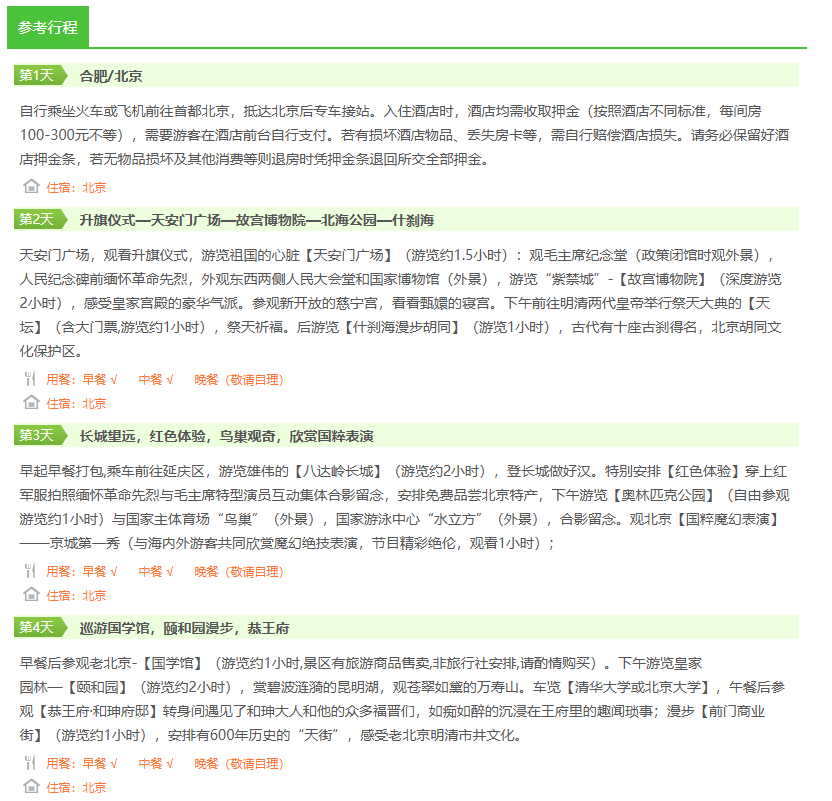 参考行程

第1天 合肥/北京

自行乘坐火车或飞机前往首都北京，抵达北京后专车接站。入住酒店时，酒店均需收取押金（按照酒店不同标准，每间房100-300元不等），需要游客在酒店前台自行支付。若有损坏酒店物品、丢失房卡等，需自行赔偿酒店损失。请务必保留好酒店押金条，若无物品损坏及其他消费等则退房时凭押金条退回所交全部押金。

住宿：北京

第2天 升旗仪式—天安门广场—故宫博物院—北海公园—什刹海

天安门广场，观看升旗仪式，游览祖国的心脏【天安门广场】（游览约1.5小时）：观毛主席纪念堂（政策闭馆时观外景），人民纪念碑前缅怀革命先烈，外观东西两侧人民大会堂和国家博物馆（外景），游览“紫禁城”-【故宫博物院】（深度游览2小时），感受皇家宫殿的豪华气派。参观新开放的慈宁宫，看看甄嬛的寝宫。下午前往明清两代皇帝举行祭天大典的【天坛】（含大门票,游览约1小时），祭天祈福。后游览【什刹海漫步胡同】（游览1小时），古代有十座古刹得名，北京胡同文化保护区。

用餐：早餐 √ 中餐 √ 晚餐（敬请自理）

住宿：北京

第3天 长城望远，红色体验，鸟巢观奇，欣赏国粹表演

早起早餐打包,乘车前往延庆区，游览雄伟的【八达岭长城】（游览约2小时），登长城做好汉。特别安排【红色体验】穿上红军服拍照缅怀革命先烈与毛主席特型演员互动集体合影留念，安排免费品尝北京特产，下午游览【奥林匹克公园】（自由参观游览约1小时）与国家主体育场“鸟巢”（外景），国家游泳中心“水立方”（外景），合影留念。观北京【国粹魔幻表演】——京城第一秀（与海内外游客共同欣赏魔幻绝技表演，节目精彩绝伦，观看1小时）；

用餐：早餐 √ 中餐 √ 晚餐（敬请自理）

住宿：北京

第4天 巡游国学馆，颐和园漫步，恭王府

早餐后参观老北京-【国学馆】（游览约1小时,景区有旅游商品售卖,非旅行社安排,请酌情购买）。下午游览皇家园林—【颐和园】（游览约2小时），赏碧波涟漪的昆明湖，观苍翠如黛的万寿山。车览【清华大学或北京大学】，午餐后参观【恭王府·和珅府邸】转身间遇见了和珅大人和他的众多福晋们，如痴如醉的沉浸在王府里的趣闻琐事；漫步【前门商业街】（游览约1小时），安排有600年历史的“天街”，感受老北京明清市井文化。

用餐：早餐 √ 中餐 √ 晚餐（敬请自理）

住宿：北京